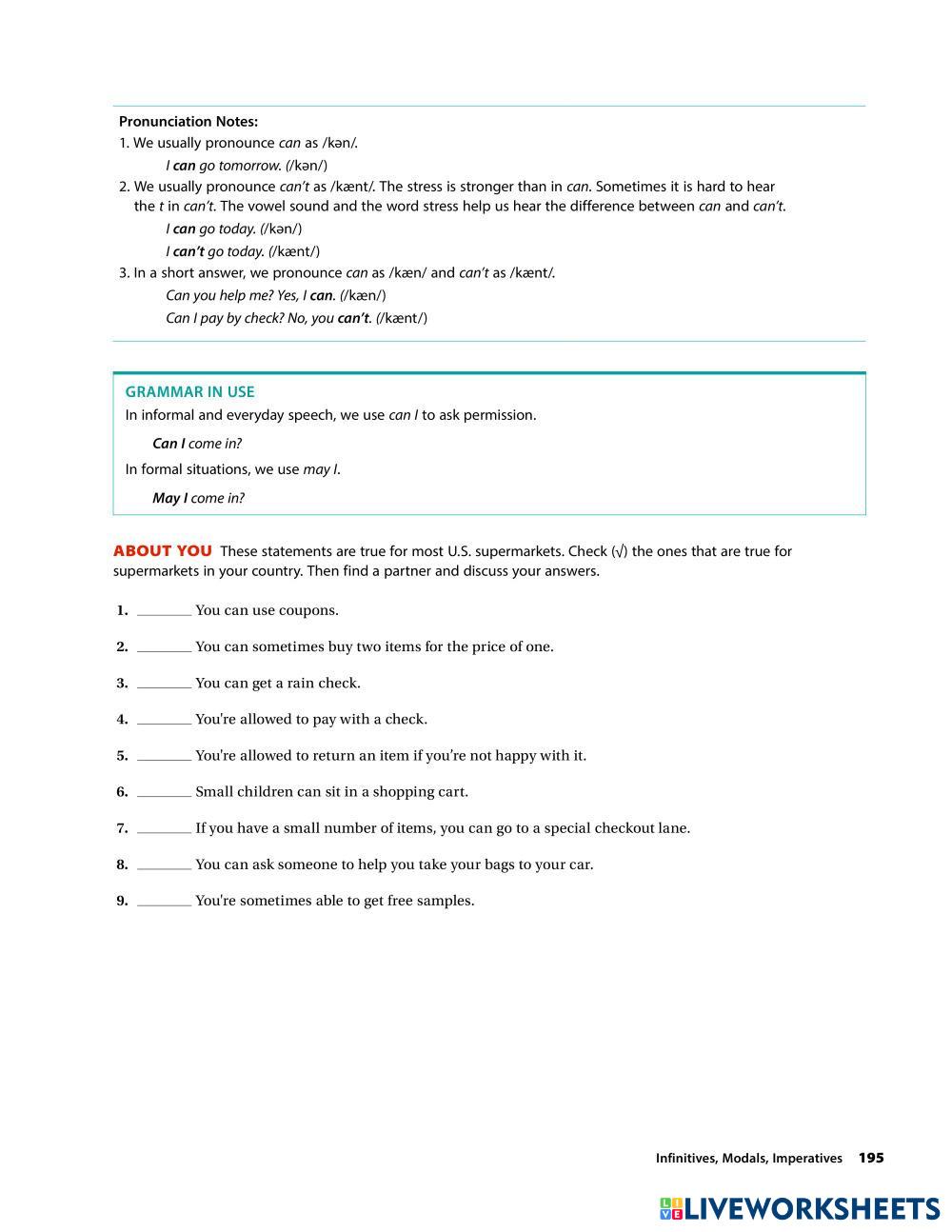 Pronunciation Notes:
1. We usually pronounce can as /kən/.
I can go tomorrow. (/kən/)
2. We usually pronounce can't as /kænt/. The stress is stronger than in can. Sometimes it is hard to hear the t in can't. The vowel sound and the word stress help us hear the difference between can and can't.
I can go today. (/kən/)
I can't go today. (/kænt/)
3. In a short answer, we pronounce can as /kæn/ and can't as /kænt/.
Can you help me? Yes, I can. (/kæn/)
Can I pay by check? No, you can't. (/kænt/)

GRAMMAR IN USE
In informal and everyday speech, we use can I to ask permission.
Can I come in?
In formal situations, we use may I.
May I come in?

ABOUT YOU These statements are true for most U.S. supermarkets. Check (√) the ones that are true for supermarkets in your country. Then find a partner and discuss your answers.

1. ________ You can use coupons.
2. ________ You can sometimes buy two items for the price of one.
3. ________ You can get a rain check.
4. ________ You're allowed to pay with a check.
5. ________ You're allowed to return an item if you're not happy with it.
6. ________ Small children can sit in a shopping cart.
7. ________ If you have a small number of items, you can go to a special checkout lane.
8. ________ You can ask someone to help you take your bags to your car.
9. ________ You're sometimes able to get free samples.

Infinitives, Modals, Imperatives 195

LIVEWORKSHEETS